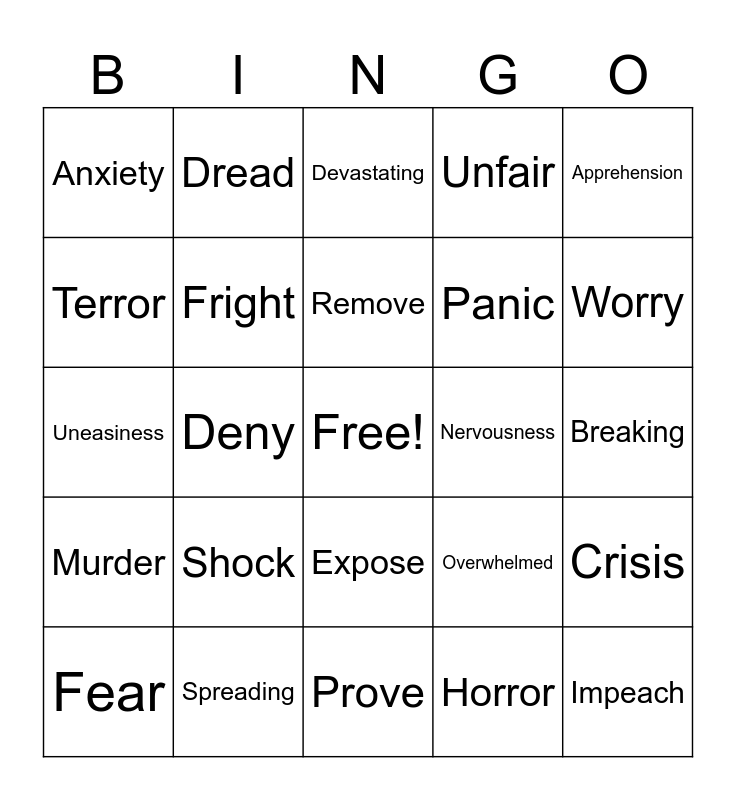 | B | I | N | G | O |
|---|---|---|---|---|
| Anxiety | Dread | Devastating | Unfair | Apprehension |
| Terror | Fright | Remove | Panic | Worry |
| Uneasiness | Deny | Free! | Nervousness | Breaking |
| Murder | Shock | Expose | Overwhelmed | Crisis |
| Fear | Spreading | Prove | Horror | Impeach |